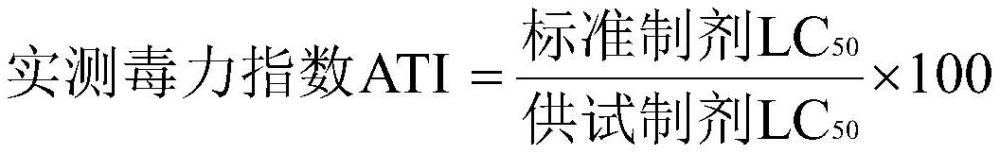 $实测毒力指数ATI = \frac{标准制剂LC_{50}}{供试制剂LC_{50}} \times 100$